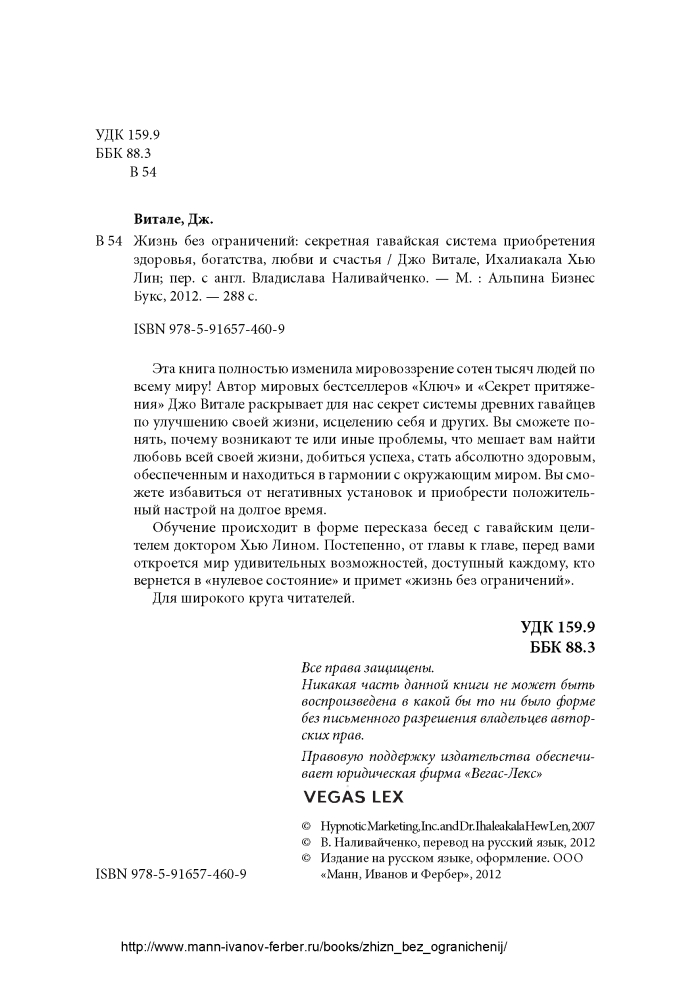 УДК 159.9
ББК 88.3
В 54

Витале, Дж.

В 54 Жизнь без ограничений: секретная гавайская система приобретения здоровья, богатства, любви и счастья / Джо Витале, Ихалиакала Хью Лин; пер. с англ. Владислава Наливайченко. — М. : Альпина Бизнес Букс, 2012. — 288 с.

ISBN 978-5-91657-460-9

Эта книга полностью изменила мировоззрение сотен тысяч людей по всему миру! Автор мировых бестселлеров «Ключ» и «Секрет притяжения» Джо Витале раскрывает для нас секрет системы древних гавайцев по улучшению своей жизни, исцелению себя и других. Вы сможете понять, почему возникают те или иные проблемы, что мешает вам найти любовь всей своей жизни, добиться успеха, стать абсолютно здоровым, обеспеченным и находиться в гармонии с окружающим миром. Вы сможете избавиться от негативных установок и приобрести положительный настрой на долгое время.

Обучение происходит в форме пересказа бесед с гавайским целителем доктором Хью Лином. Постепенно, от главы к главе, перед вами откроется мир удивительных возможностей, доступный каждому, кто вернется в «нулевое состояние» и примет «жизнь без ограничений».

Для широкого круга читателей.

УДК 159.9
ББК 88.3

Все права защищены.
Никакая часть данной книги не может быть воспроизведена в какой бы то ни было форме без письменного разрешения владельцев авторских прав.

Правовую поддержку издательства обеспечивает юридическая фирма «Вегас-Лекс»

VEGAS LEX

© Hypnotic Marketing, Inc. and Dr. Ihaleakala Hew Len, 2007
© В. Наливайченко, перевод на русский язык, 2012
© Издание на русском языке, оформление. ООО «Манн, Иванов и Фербер», 2012

ISBN 978-5-91657-460-9

http://www.mann-ivanov-ferber.ru/books/zhizn_bez_ogranichenij/